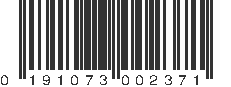 0 191073 002371